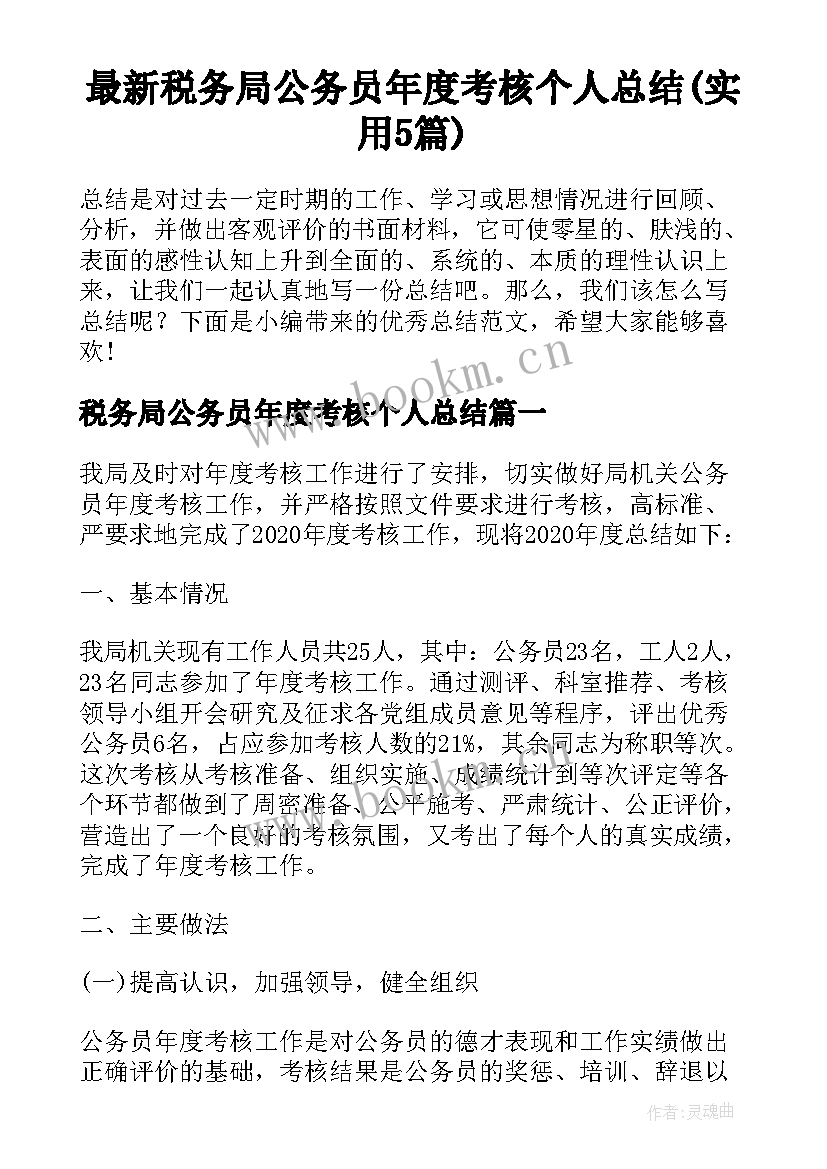 最新税务局公务员年度考核个人总结(实用5篇)

总结是对过去一定时期的工作、学习或思想情况进行回顾、分析，并做出客观评价的书面材料，它可使零星的、肤浅的、表面的感性认知上升到全面的、系统的、本质的理性认识上来，让我们一起认真地写一份总结吧。那么，我们该怎么写总结呢？下面是小编带来的优秀总结范文，希望大家能够喜欢！

www.bookm.cn

税务局公务员年度考核个人总结篇一

我局及时对年度考核工作进行了安排，切实做好局机关公务员年度考核工作，并严格按照文件要求进行考核，高标准、严要求地完成了2020年度考核工作，现将2020年度总结如下：

一、基本情况

我局机关现有工作人员共25人，其中：公务员23名，工人2人，23名同志参加了年度考核工作。通过测评、科室推荐、考核领导小组开会研究及征求各党组成员意见等程序，评出优秀公务员6名，占应参加考核人数的21%，其余同志为称职等次。这次考核从考核准备、组织实施、成绩统计到等次评定等各个环节都做到了周密准备、公平施考、严肃统计、公正评价，营造出了一个良好的考核氛围，又考出了每个人的真实成绩，完成了年度考核工作。

二、主要做法

(一)提高认识，加强领导，健全组织

公务员年度考核工作是对公务员的德才表现和工作实绩做出正确评价的基础，考核结果是公务员的奖惩、培训、辞退以

作者：灵魂曲